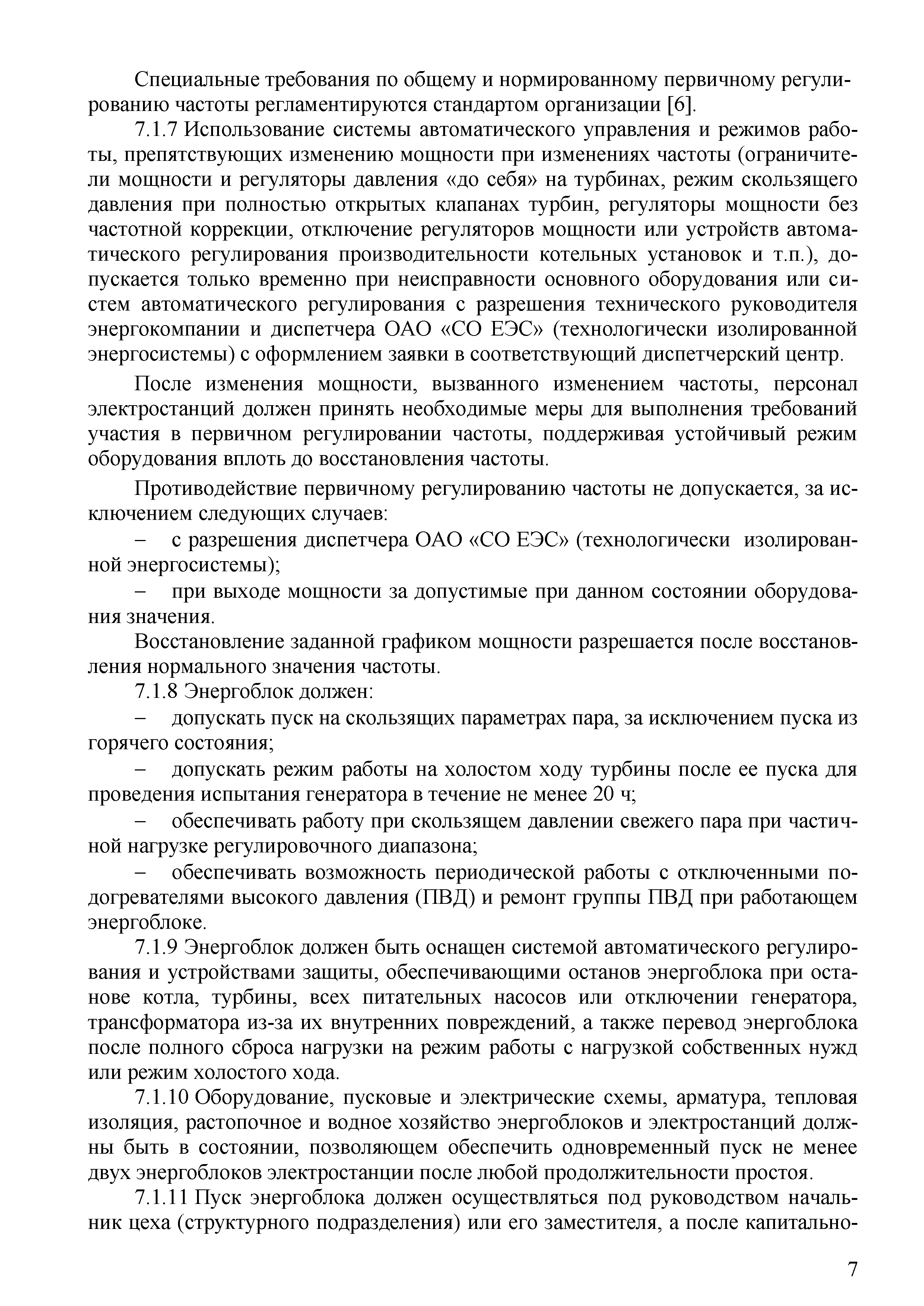 Специальные требования по общему и нормированному первичному регулированию частоты регламентируются стандартом организации [6].

7.1.7 Использование системы автоматического управления и режимов работы, препятствующих изменению мощности при изменениях частоты (ограничители мощности и регуляторы давления «до себя» на турбинах, режим скользящего давления при полностью открытых клапанах турбин, регуляторы мощности без частотной коррекции, отключение регуляторов мощности или устройств автоматического регулирования производительности котельных установок и т.п.), допускается только временно при неисправности основного оборудования или систем автоматического регулирования с разрешения технического руководителя энергокомпании и диспетчера ОАО «СО ЕЭС» (технологически изолированной энергосистемы) с оформлением заявки в соответствующий диспетчерский центр.

После изменения мощности, вызванного изменением частоты, персонал электростанций должен принять необходимые меры для выполнения требований участия в первичном регулировании частоты, поддерживая устойчивый режим оборудования вплоть до восстановления частоты.

Противодействие первичному регулированию частоты не допускается, за исключением следующих случаев:

– с разрешения диспетчера ОАО «СО ЕЭС» (технологически изолированной энергосистемы);

– при выходе мощности за допустимые при данном состоянии оборудования значения.

Восстановление заданной графиком мощности разрешается после восстановления нормального значения частоты.

7.1.8 Энергоблок должен:

– допускать пуск на скользящих параметрах пара, за исключением пуска из горячего состояния;

– допускать режим работы на холостом ходу турбины после ее пуска для проведения испытания генератора в течение не менее 20 ч;

– обеспечивать работу при скользящем давлении свежего пара при частичной нагрузке регулировочного диапазона;

– обеспечивать возможность периодической работы с отключенными подогревателями высокого давления (ПВД) и ремонт группы ПВД при работающем энергоблоке.

7.1.9 Энергоблок должен быть оснащен системой автоматического регулирования и устройствами защиты, обеспечивающими останов энергоблока при останове котла, турбины, всех питательных насосов или отключении генератора, трансформатора из-за их внутренних повреждений, а также перевод энергоблока после полного сброса нагрузки на режим работы с нагрузкой собственных нужд или режим холостого хода.

7.1.10 Оборудование, пусковые и электрические схемы, арматура, тепловая изоляция, растопочное и водное хозяйство энергоблоков и электростанций должны быть в состоянии, позволяющем обеспечить одновременный пуск не менее двух энергоблоков электростанции после любой продолжительности простоя.

7.1.11 Пуск энергоблока должен осуществляться под руководством начальник цеха (структурного подразделения) или его заместителя, а после капитально-

7